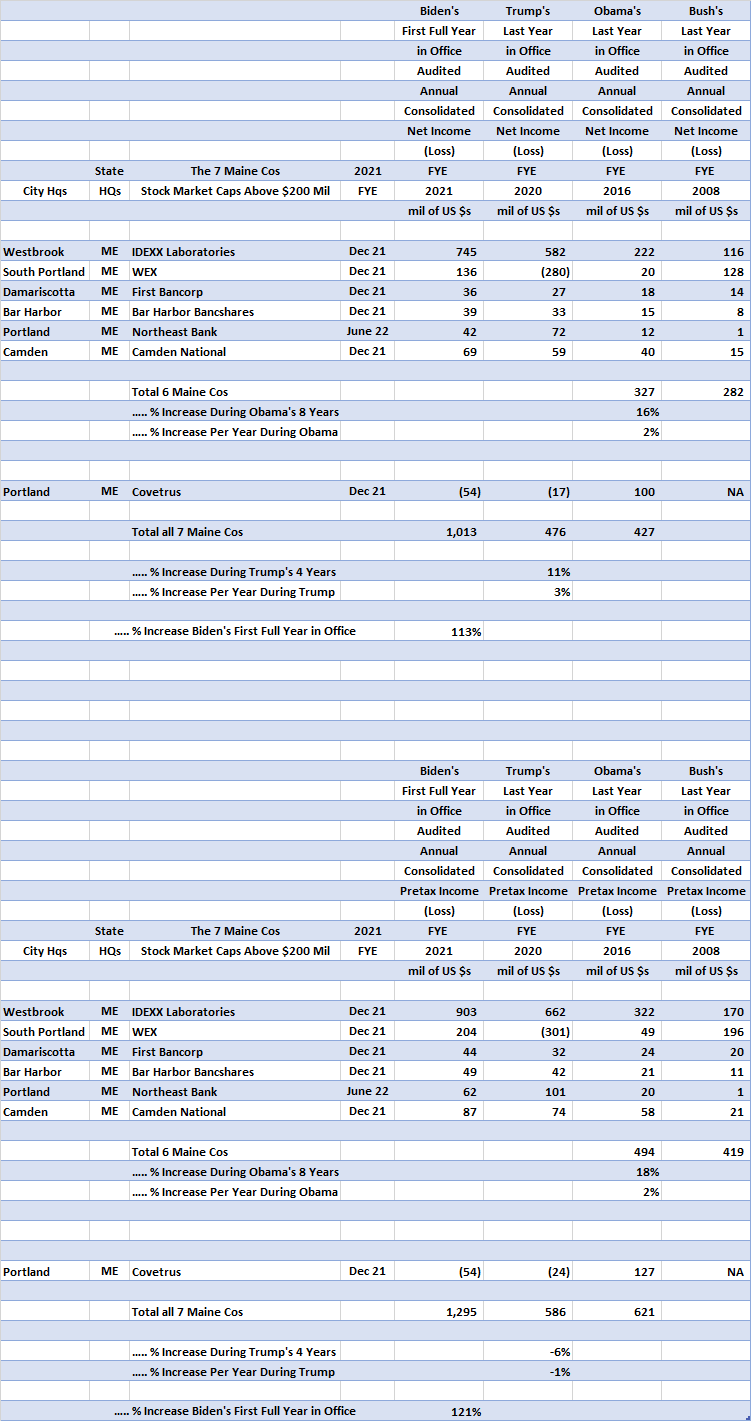 | | | | | Biden's | Trump's | Obama's | Bush's |
|---|---|---|---|---|---|---|---|
| | | | | First Full Year | Last Year | Last Year | Last Year |
| | | | | in Office | in Office | in Office | in Office |
| | | | | Audited | Audited | Audited | Audited |
| | | | | Annual | Annual | Annual | Annual |
| | | | | Consolidated | Consolidated | Consolidated | Consolidated |
| | | | | Net Income | Net Income | Net Income | Net Income |
| | | | | (Loss) | (Loss) | (Loss) | (Loss) |
| | State | The 7 Maine Cos | 2021 | FYE | FYE | FYE | FYE |
| City Hqs | HQs | Stock Market Caps Above $200 Mil | FYE | 2021 | 2020 | 2016 | 2008 |
| | | | | mil of US $s | mil of US $s | mil of US $s | mil of US $s |
| Westbrook | ME | IDEXX Laboratories | Dec 21 | 745 | 582 | 222 | 116 |
| South Portland | ME | WEX | Dec 21 | 136 | (280) | 20 | 128 |
| Damariscotta | ME | First Bancorp | Dec 21 | 36 | 27 | 18 | 14 |
| Bar Harbor | ME | Bar Harbor Bancshares | Dec 21 | 39 | 33 | 15 | 8 |
| Portland | ME | Northeast Bank | June 22 | 42 | 72 | 12 | 1 |
| Camden | ME | Camden National | Dec 21 | 69 | 59 | 40 | 15 |
| | | Total 6 Maine Cos | | | | 327 | 282 |
| | | ..... % Increase During Obama's 8 Years | | | | 16% | |
| | | ..... % Increase Per Year During Obama | | | | 2% | |
| Portland | ME | Covetrus | Dec 21 | (54) | (17) | 100 | NA |
| | | Total all 7 Maine Cos | | 1,013 | 476 | 427 | |
| | | ..... % Increase During Trump's 4 Years | | | 11% | | |
| | | ..... % Increase Per Year During Trump | | | 3% | | |
| | | ..... % Increase Biden's First Full Year in Office | | 113% | | | |

| | | | | Biden's | Trump's | Obama's | Bush's |
|---|---|---|---|---|---|---|---|
| | | | | First Full Year | Last Year | Last Year | Last Year |
| | | | | in Office | in Office | in Office | in Office |
| | | | | Audited | Audited | Audited | Audited |
| | | | | Annual | Annual | Annual | Annual |
| | | | | Consolidated | Consolidated | Consolidated | Consolidated |
| | | | | Pretax Income | Pretax Income | Pretax Income | Pretax Income |
| | | | | (Loss) | (Loss) | (Loss) | (Loss) |
| | State | The 7 Maine Cos | 2021 | FYE | FYE | FYE | FYE |
| City Hqs | HQs | Stock Market Caps Above $200 Mil | FYE | 2021 | 2020 | 2016 | 2008 |
| | | | | mil of US $s | mil of US $s | mil of US $s | mil of US $s |
| Westbrook | ME | IDEXX Laboratories | Dec 21 | 903 | 662 | 322 | 170 |
| South Portland | ME | WEX | Dec 21 | 204 | (301) | 49 | 196 |
| Damariscotta | ME | First Bancorp | Dec 21 | 44 | 32 | 24 | 20 |
| Bar Harbor | ME | Bar Harbor Bancshares | Dec 21 | 49 | 42 | 21 | 11 |
| Portland | ME | Northeast Bank | June 22 | 62 | 101 | 20 | 1 |
| Camden | ME | Camden National | Dec 21 | 87 | 74 | 58 | 21 |
| | | Total 6 Maine Cos | | | | 494 | 419 |
| | | ..... % Increase During Obama's 8 Years | | | | 18% | |
| | | ..... % Increase Per Year During Obama | | | | 2% | |
| Portland | ME | Covetrus | Dec 21 | (54) | (24) | 127 | NA |
| | | Total all 7 Maine Cos | | 1,295 | 586 | 621 | |
| | | ..... % Increase During Trump's 4 Years | | | -6% | | |
| | | ..... % Increase Per Year During Trump | | | -1% | | |
| | | ..... % Increase Biden's First Full Year in Office | | 121% | | | |